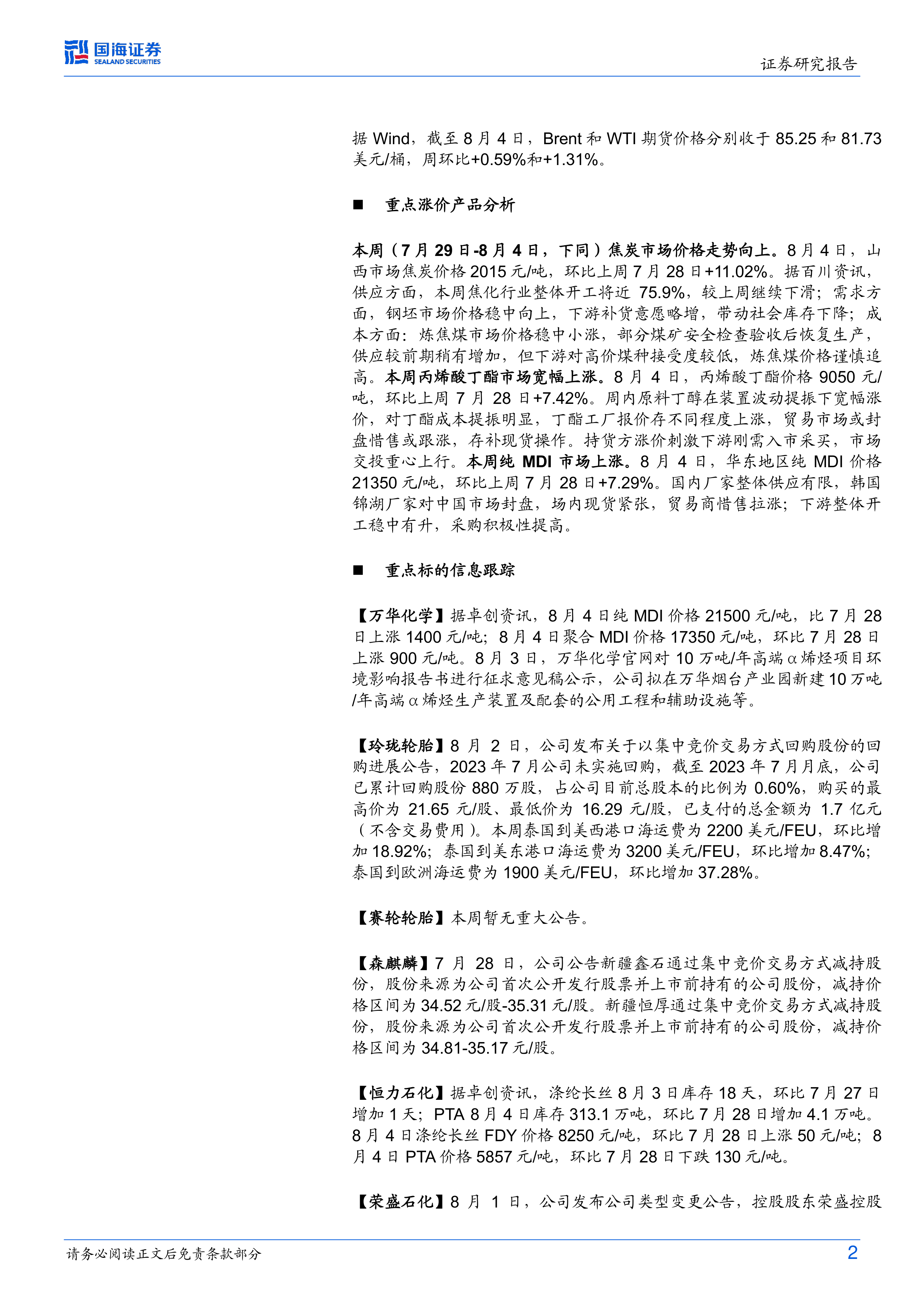 国海证券
SEALAND SECURITIES

证券研究报告

据Wind，截至8月4日，Brent和WTI期货价格分别收于85.25和81.73美元/桶，周环比+0.59%和+1.31%。

■ 重点涨价产品分析

本周（7月29日-8月4日，下同）焦炭市场价格走势向上。8月4日，山西市场焦炭价格2015元/吨，环比上周7月28日+11.02%。据百川资讯，供应方面，本周焦化行业整体开工将近75.9%，较上周继续下滑；需求方面，钢坯市场价格稳中向上，下游补货意愿略增，带动社会库存下降；成本方面：炼焦煤市场价格稳中小涨，部分煤矿安全检查验收后恢复生产，供应较前期稍有增加，但下游对高价煤种接受度较低，炼焦煤价格谨慎追高。本周丙烯酸丁酯市场宽幅上涨。8月4日，丙烯酸丁酯价格9050元/吨，环比上周7月28日+7.42%。周内原料丁醇在装置波动提振下宽幅涨价，对丁酯成本提振明显，丁酯工厂报价存不同程度上涨，贸易市场或封盘惜售或跟涨，存补现货操作。持货方涨价刺激下游刚需入市采买，市场交投重心上行。本周纯MDI市场上涨。8月4日，华东地区纯MDI价格21350元/吨，环比上周7月28日+7.29%。国内厂家整体供应有限，韩国锦湖厂家对中国市场封盘，场内现货紧张，贸易商惜售拉涨；下游整体开工稳中有升，采购积极性提高。

■ 重点标的信息跟踪

【万华化学】据卓创资讯，8月4日纯MDI价格21500元/吨，比7月28日上涨1400元/吨；8月4日聚合MDI价格17350元/吨，环比7月28日上涨900元/吨。8月3日，万华化学官网对10万吨/年高端α烯烃项目环境影响报告书进行征求意见稿公示，公司拟在万华烟台产业园新建10万吨/年高端α烯烃生产装置及配套的公用工程和辅助设施等。

【玲珑轮胎】8月2日，公司发布关于以集中竞价交易方式回购股份的回购进展公告，2023年7月公司未实施回购，截至2023年7月月底，公司已累计回购股份880万股，占公司目前总股本的比例为0.60%，购买的最高价为21.65元/股、最低价为16.29元/股，已支付的总金额为1.7亿元（不含交易费用）。本周泰国到美西港口海运费为2200美元/FEU，环比增加18.92%；泰国到美东港口海运费为3200美元/FEU，环比增加8.47%；泰国到欧洲海运费为1900美元/FEU，环比增加37.28%。

【赛轮轮胎】本周暂无重大公告。

【森麒麟】7月28日，公司公告新疆鑫石通过集中竞价交易方式减持股份，股份来源为公司首次公开发行股票并上市前持有的公司股份，减持价格区间为34.52元/股-35.31元/股。新疆恒厚通过集中竞价交易方式减持股份，股份来源为公司首次公开发行股票并上市前持有的公司股份，减持价格区间为34.81-35.17元/股。

【恒力石化】据卓创资讯，涤纶长丝8月3日库存18天，环比7月27日增加1天；PTA 8月4日库存313.1万吨，环比7月28日增加4.1万吨。8月4日涤纶长丝FDY价格8250元/吨，环比7月28日上涨50元/吨；8月4日PTA价格5857元/吨，环比7月28日下跌130元/吨。

【荣盛石化】8月1日，公司发布公司类型变更公告，控股股东荣盛控股

请务必阅读正文后免责条款部分

2